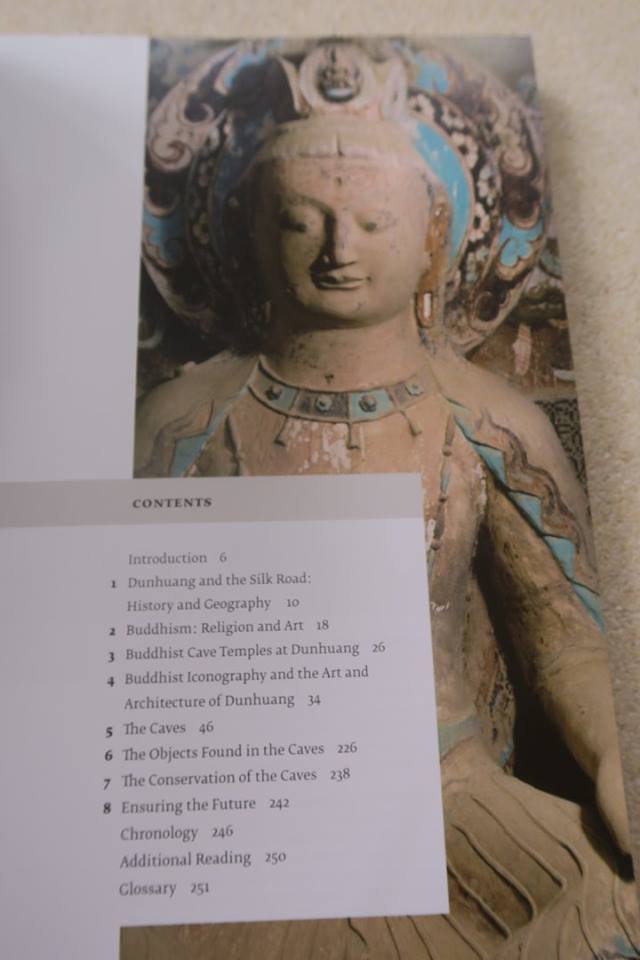 CONTENTS

Introduction 6
1 Dunhuang and the Silk Road: History and Geography 10
2 Buddhism: Religion and Art 18
3 Buddhist Cave Temples at Dunhuang 26
4 Buddhist Iconography and the Art and Architecture of Dunhuang 34
5 The Caves 46
6 The Objects Found in the Caves 226
7 The Conservation of the Caves 238
8 Ensuring the Future 242
Chronology 246
Additional Reading 250
Glossary 251